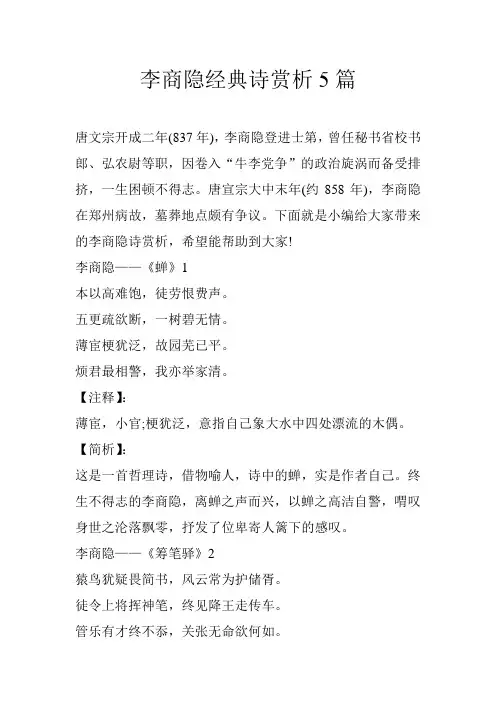 李商隐经典诗赏析 5 篇

唐文宗开成二年(837 年)，李商隐登进士第，曾任秘书省校书郎、弘农尉等职，因卷入“牛李党争”的政治旋涡而备受排挤，一生困顿不得志。唐宣宗大中末年(约 858 年)，李商隐在郑州病故，墓葬地点颇有争议。下面就是小编给大家带来的李商隐诗赏析，希望能帮助到大家!

李商隐——《蝉》1

本以高难饱，徒劳恨费声。

五更疏欲断，一树碧无情。

薄宦梗犹泛，故园芜已平。

烦君最相警，我亦举家清。

【注释】:

薄宦，小官;梗犹泛，意指自己象大水中四处漂流的木偶。

【简析】:

这是一首哲理诗，借物喻人，诗中的蝉，实是作者自己。终生不得志的李商隐，离蝉之声而兴，以蝉之高洁自警，喟叹身世之沦落飘零，抒发了位卑寄人篱下的感叹。

李商隐——《筹笔驿》2

猿鸟犹疑畏简书，风云常为护储胥。

徒令上将挥神笔，终见降王走传车。

管乐有才终不忝，关张无命欲何如。